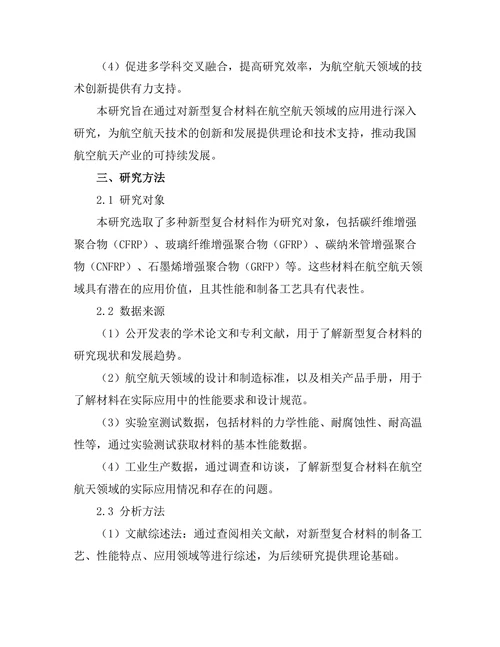 （4）促进多学科交叉融合，提高研究效率，为航空航天领域的技术创新提供有力支持。

本研究旨在通过对新型复合材料在航空航天领域的应用进行深入研究，为航空航天技术的创新和发展提供理论和技术支持，推动我国航空航天产业的可持续发展。

三、研究方法

2.1 研究对象

本研究选取了多种新型复合材料作为研究对象，包括碳纤维增强聚合物（CFRP）、玻璃纤维增强聚合物（GFRP）、碳纳米管增强聚合物（CNFRP）、石墨烯增强聚合物（GRFP）等。这些材料在航空航天领域具有潜在的应用价值，且其性能和制备工艺具有代表性。

2.2 数据来源

（1）公开发表的学术论文和专利文献，用于了解新型复合材料的研究现状和发展趋势。

（2）航空航天领域的设计和制造标准，以及相关产品手册，用于了解材料在实际应用中的性能要求和设计规范。

（3）实验室测试数据，包括材料的力学性能、耐腐蚀性、耐高温性等，通过实验测试获取材料的基本性能数据。

（4）工业生产数据，通过调查和访谈，了解新型复合材料在航空航天领域的实际应用情况和存在的问题。

2.3 分析方法

（1）文献综述法：通过查阅相关文献，对新型复合材料的制备工艺、性能特点、应用领域等进行综述，为后续研究提供理论基础。